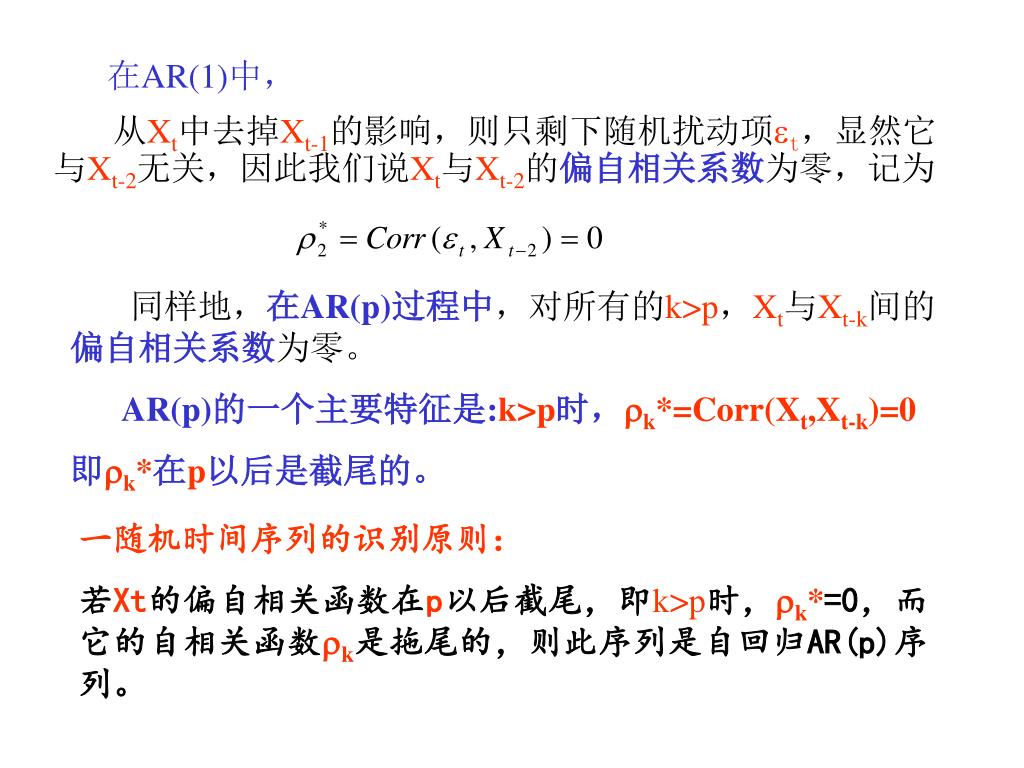 在AR(1)中，

从$X_t$中去掉$X_{t-1}$的影响，则只剩下随机扰动项$\varepsilon_t$，显然它与$X_{t-2}$无关，因此我们说$X_t$与$X_{t-2}$的偏自相关系数为零，记为

$\rho_2^* = Corr(\varepsilon_t, X_{t-2}) = 0$

同样地，在AR(p)过程中，对所有的k>p，$X_t$与$X_{t-k}$间的偏自相关系数为零。

AR(p)的一个主要特征是:k>p时，$\rho_k$*=Corr($X_t$,$X_{t-k}$)=0

即$\rho_k$*在p以后是截尾的。

一随机时间序列的识别原则：

若Xt的偏自相关函数在p以后截尾，即k>p时，$\rho_k$*=0，而它的自相关函数$\rho_k$是拖尾的，则此序列是自回归AR(p)序列。